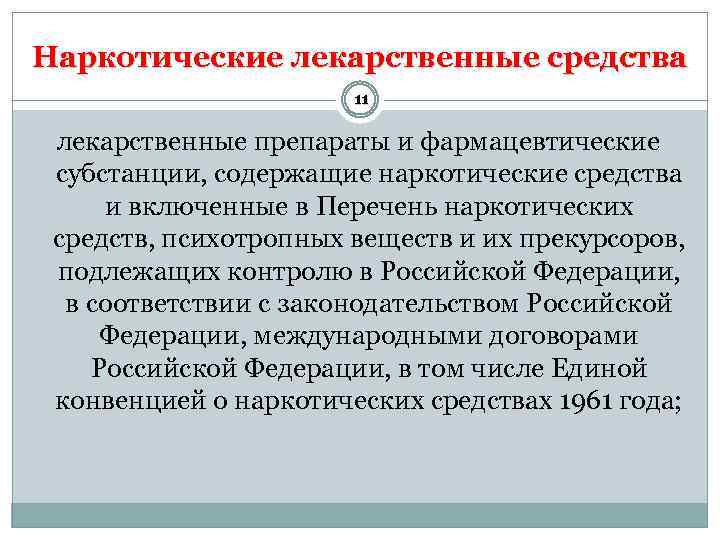 Наркотические лекарственные средства

11

лекарственные препараты и фармацевтические субстанции, содержащие наркотические средства и включенные в Перечень наркотических средств, психотропных веществ и их прекурсоров, подлежащих контролю в Российской Федерации, в соответствии с законодательством Российской Федерации, международными договорами Российской Федерации, в том числе Единой конвенцией о наркотических средствах 1961 года;